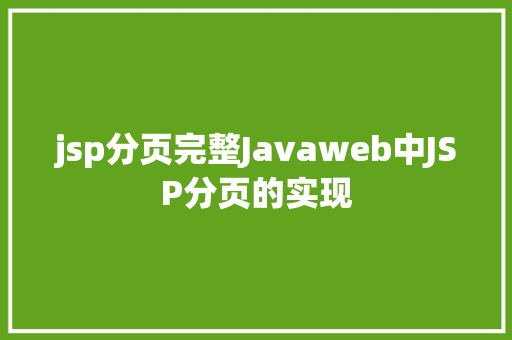 jsp分页完整Javaweb中JSP分页的实现